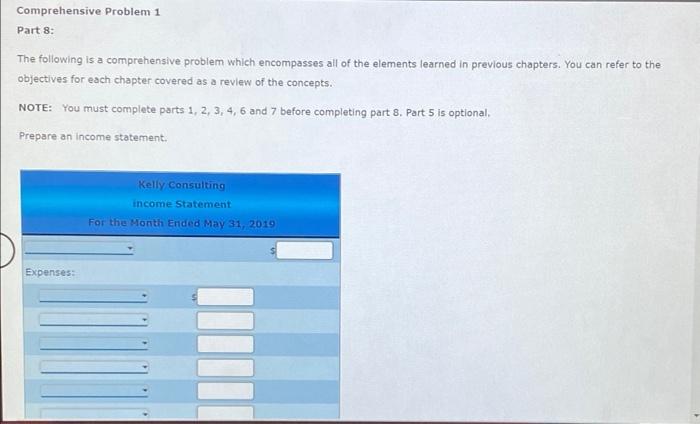 Comprehensive Problem 1

Part 8:

The following is a comprehensive problem which encompasses all of the elements learned in previous chapters. You can refer to the objectives for each chapter covered as a review of the concepts.

NOTE: You must complete parts 1, 2, 3, 4, 6 and 7 before completing part 8. Part 5 is optional.

Prepare an income statement.

Kelly Consulting
Income Statement
For the Month Ended May 31, 2019

$

Expenses:

$